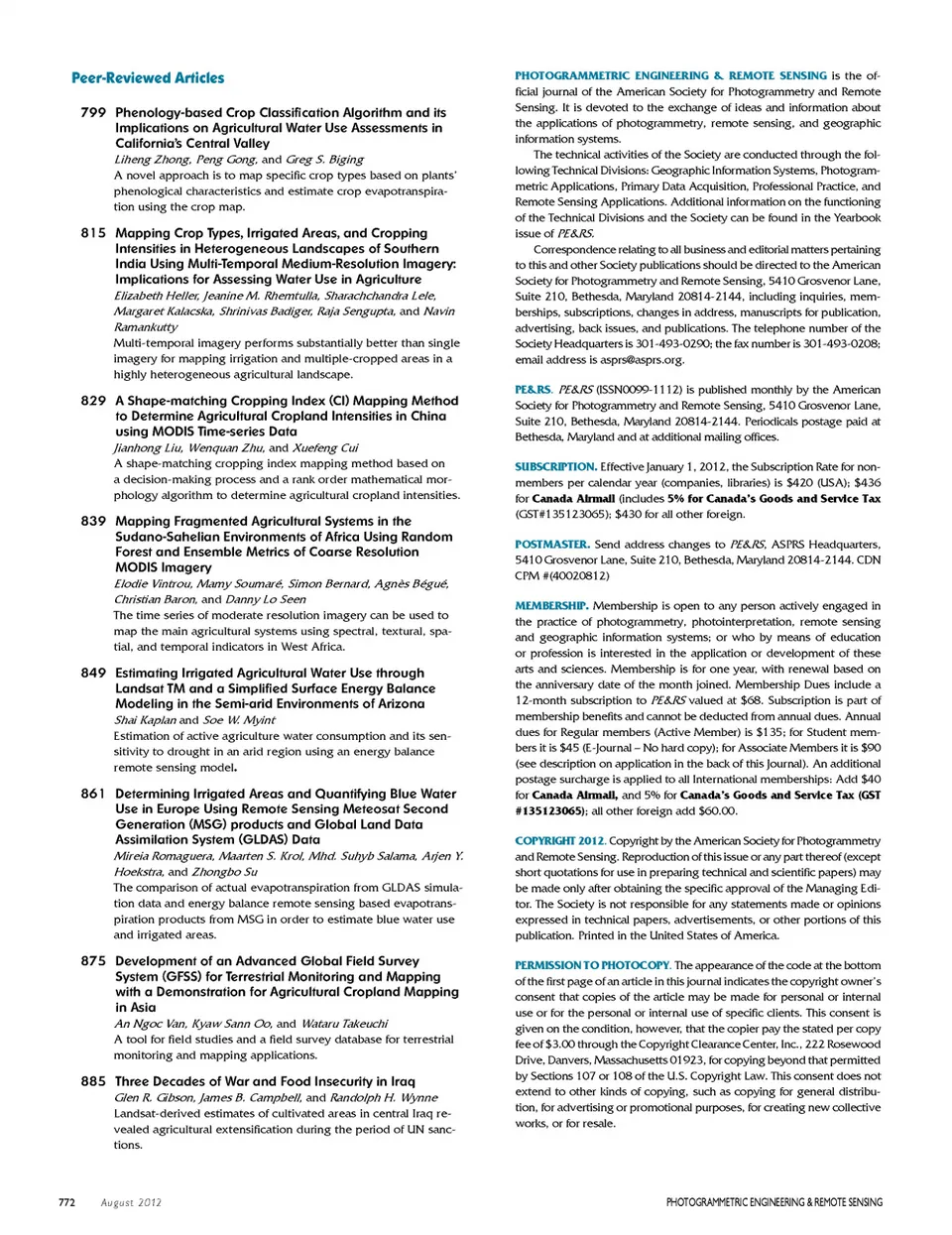 Peer-Reviewed Articles

799 Phenology-based Crop Classification Algorithm and its Implications on Agricultural Water Use Assessments in California's Central Valley
Liheng Zhong, Peng Gong, and Greg S. Biging
A novel approach is to map specific crop types based on plants' phenological characteristics and estimate crop evapotranspiration using the crop map.

815 Mapping Crop Types, Irrigated Areas, and Cropping Intensities in Heterogeneous Landscapes of Southern India Using Multi-Temporal Medium-Resolution Imagery: Implications for Assessing Water Use in Agriculture
Elizabeth Heller, Jeanine M. Rhemtulla, Sharachchandra Lele, Margaret Kalacska, Shrinivas Badiger, Raja Sengupta, and Navin Ramankutty
Multi-temporal imagery performs substantially better than single imagery for mapping irrigation and multiple-cropped areas in a highly heterogeneous agricultural landscape.

829 A Shape-matching Cropping Index (CI) Mapping Method to Determine Agricultural Cropland Intensities in China using MODIS Time-series Data
Jianhong Liu, Wenquan Zhu, and Xuefeng Cui
A shape-matching cropping index mapping method based on a decision-making process and a rank order mathematical morphology algorithm to determine agricultural cropland intensities.

839 Mapping Fragmented Agricultural Systems in the Sudano-Sahelian Environments of Africa Using Random Forest and Ensemble Metrics of Coarse Resolution MODIS Imagery
Elodie Vintrou, Mamy Soumaré, Simon Bernard, Agnès Bégué, Christian Baron, and Danny Lo Seen
The time series of moderate resolution imagery can be used to map the main agricultural systems using spectral, textural, spatial, and temporal indicators in West Africa.

849 Estimating Irrigated Agricultural Water Use through Landsat TM and a Simplified Surface Energy Balance Modeling in the Semi-arid Environments of Arizona
Shai Kaplan and Soe W. Myint
Estimation of active agriculture water consumption and its sensitivity to drought in an arid region using an energy balance remote sensing model.

861 Determining Irrigated Areas and Quantifying Blue Water Use in Europe Using Remote Sensing Meteosat Second Generation (MSG) products and Global Land Data Assimilation System (GLDAS) Data
Mireia Romaguera, Maarten S. Krol, Mhd. Suhyb Salama, Arjen Y. Hoekstra, and Zhongbo Su
The comparison of actual evapotranspiration from GLDAS simulation data and energy balance remote sensing based evapotranspiration products from MSG in order to estimate blue water use and irrigated areas.

875 Development of an Advanced Global Field Survey System (GFSS) for Terrestrial Monitoring and Mapping with a Demonstration for Agricultural Cropland Mapping in Asia
An Ngoc Van, Kyaw Sann Oo, and Wataru Takeuchi
A tool for field studies and a field survey database for terrestrial monitoring and mapping applications.

885 Three Decades of War and Food Insecurity in Iraq
Glen R. Gibson, James B. Campbell, and Randolph H. Wynne
Landsat-derived estimates of cultivated areas in central Iraq revealed agricultural extensification during the period of UN sanctions.

PHOTOGRAMMETRIC ENGINEERING & REMOTE SENSING is the official journal of the American Society for Photogrammetry and Remote Sensing. It is devoted to the exchange of ideas and information about the applications of photogrammetry, remote sensing, and geographic information systems.

The technical activities of the Society are conducted through the following Technical Divisions: Geographic Information Systems, Photogrammetric Applications, Primary Data Acquisition, Professional Practice, and Remote Sensing Applications. Additional information on the functioning of the Technical Divisions and the Society can be found in the Yearbook issue of PE&RS.

Correspondence relating to all business and editorial matters pertaining to this and other Society publications should be directed to the American Society for Photogrammetry and Remote Sensing, 5410 Grosvenor Lane, Suite 210, Bethesda, Maryland 20814-2144, including inquiries, memberships, subscriptions, changes in address, manuscripts for publication, advertising, back issues, and publications. The telephone number of the Society Headquarters is 301-493-0290; the fax number is 301-493-0208; email address is asprs@asprs.org.

PE&RS. PE&RS (ISSN0099-1112) is published monthly by the American Society for Photogrammetry and Remote Sensing, 5410 Grosvenor Lane, Suite 210, Bethesda, Maryland 20814-2144. Periodicals postage paid at Bethesda, Maryland and at additional mailing offices.

SUBSCRIPTION. Effective January 1, 2012, the Subscription Rate for non-members per calendar year (companies, libraries) is $420 (USA); $436 for Canada Airmail (includes 5% for Canada's Goods and Service Tax (GST#135123065); $430 for all other foreign.

POSTMASTER. Send address changes to PE&RS, ASPRS Headquarters, 5410 Grosvenor Lane, Suite 210, Bethesda, Maryland 20814-2144. CDN CPM #(40020812)

MEMBERSHIP. Membership is open to any person actively engaged in the practice of photogrammetry, photointerpretation, remote sensing and geographic information systems; or who by means of education or profession is interested in the application or development of these arts and sciences. Membership is for one year, with renewal based on the anniversary date of the month joined. Membership Dues include a 12-month subscription to PE&RS valued at $68. Subscription is part of membership benefits and cannot be deducted from annual dues. Annual dues for Regular members (Active Member) is $135; for Student members it is $45 (E-Journal – No hard copy); for Associate Members it is $90 (see description on application in the back of this Journal). An additional postage surcharge is applied to all International memberships: Add $40 for Canada Airmail, and 5% for Canada's Goods and Service Tax (GST #135123065); all other foreign add $60.00.

COPYRIGHT 2012. Copyright by the American Society for Photogrammetry and Remote Sensing. Reproduction of this issue or any part thereof (except short quotations for use in preparing technical and scientific papers) may be made only after obtaining the specific approval of the Managing Editor. The Society is not responsible for any statements made or opinions expressed in technical papers, advertisements, or other portions of this publication. Printed in the United States of America.

PERMISSION TO PHOTOCOPY. The appearance of the code at the bottom of the first page of an article in this journal indicates the copyright owner's consent that copies of the article may be made for personal or internal use or for the personal or internal use of specific clients. This consent is given on the condition, however, that the copier pay the stated per copy fee of $3.00 through the Copyright Clearance Center, Inc., 222 Rosewood Drive, Danvers, Massachusetts 01923, for copying beyond that permitted by Sections 107 or 108 of the U.S. Copyright Law. This consent does not extend to other kinds of copying, such as copying for general distribution, for advertising or promotional purposes, for creating new collective works, or for resale.

772 August 2012

PHOTOGRAMMETRIC ENGINEERING & REMOTE SENSING